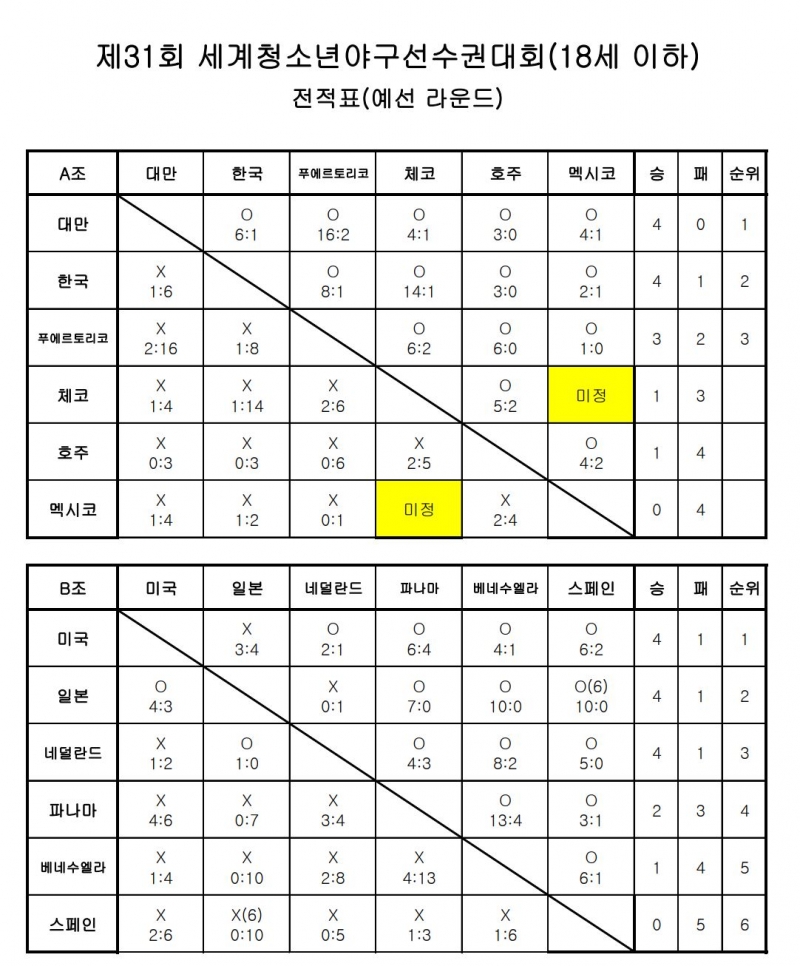 제31회 세계청소년야구선수권대회(18세 이하)

전적표(예선 라운드)

| A조 | 대만 | 한국 | 푸에르토리코 | 체코 | 호주 | 멕시코 | 승 | 패 | 순위 |
|---|---|---|---|---|---|---|---|---|---|
| 대만 | | O 6:1 | O 16:2 | O 4:1 | O 3:0 | O 4:1 | 4 | 0 | 1 |
| 한국 | X 1:6 | | O 8:1 | O 14:1 | O 3:0 | O 2:1 | 4 | 1 | 2 |
| 푸에르토리코 | X 2:16 | X 1:8 | | O 6:2 | O 6:0 | O 1:0 | 3 | 2 | 3 |
| 체코 | X 1:4 | X 1:14 | X 2:6 | | O 5:2 | 미정 | 1 | 3 | |
| 호주 | X 0:3 | X 0:3 | X 0:6 | X 2:5 | | O 4:2 | 1 | 4 | |
| 멕시코 | X 1:4 | X 1:2 | X 0:1 | 미정 | X 2:4 | | 0 | 4 | |

| B조 | 미국 | 일본 | 네덜란드 | 파나마 | 베네수엘라 | 스페인 | 승 | 패 | 순위 |
|---|---|---|---|---|---|---|---|---|---|
| 미국 | | X 3:4 | O 2:1 | O 6:4 | O 4:1 | O 6:2 | 4 | 1 | 1 |
| 일본 | O 4:3 | | X 0:1 | O 7:0 | O 10:0 | O(6) 10:0 | 4 | 1 | 2 |
| 네덜란드 | X 1:2 | O 1:0 | | O 4:3 | O 8:2 | O 5:0 | 4 | 1 | 3 |
| 파나마 | X 4:6 | X 0:7 | X 3:4 | | O 13:4 | O 3:1 | 2 | 3 | 4 |
| 베네수엘라 | X 1:4 | X 0:10 | X 2:8 | X 4:13 | | O 6:1 | 1 | 4 | 5 |
| 스페인 | X 2:6 | X(6) 0:10 | X 0:5 | X 1:3 | X 1:6 | | 0 | 5 | 6 |